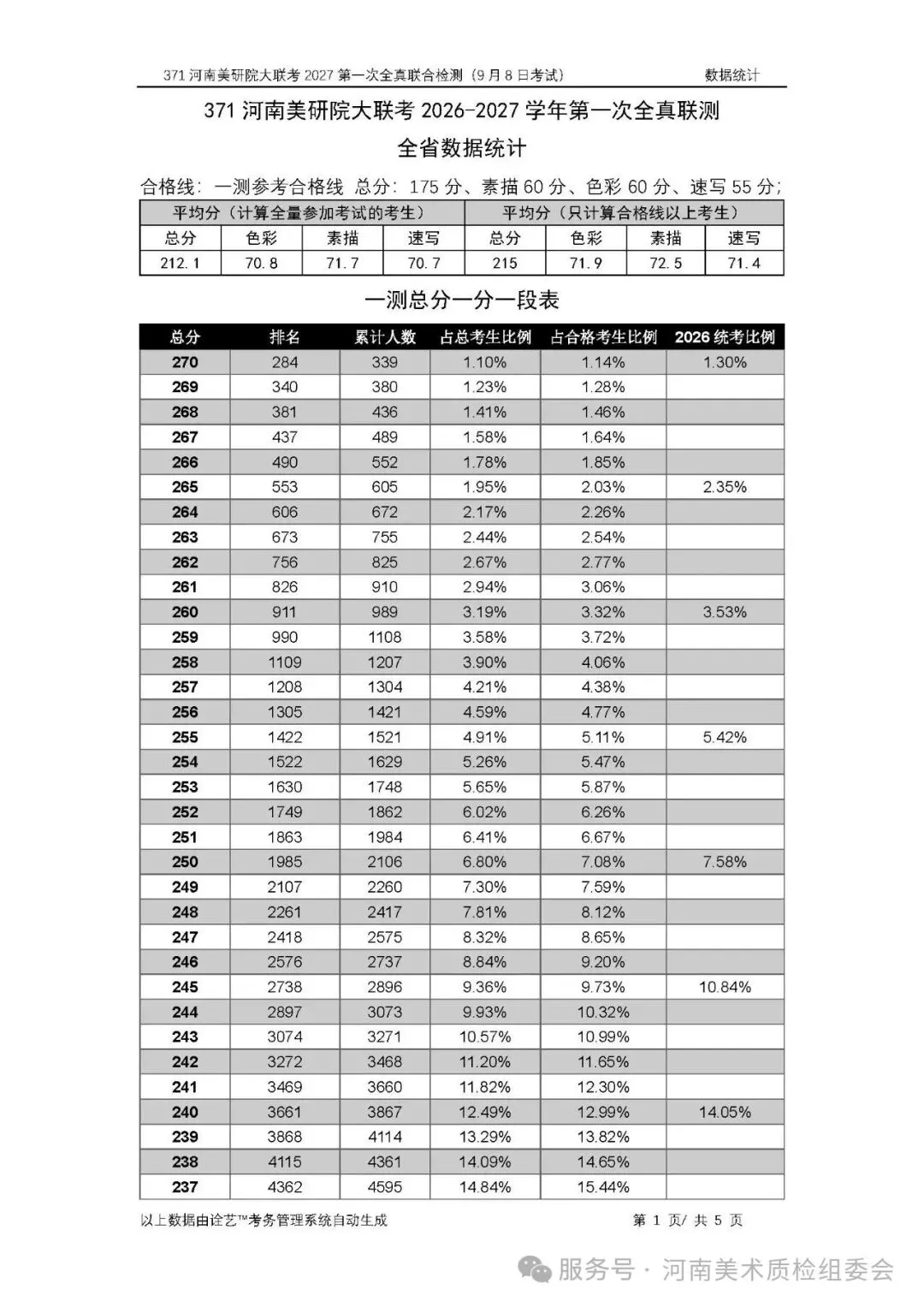 371河南美研院大联考2027第一次全真联合检测（9月8日考试） 数据统计

371河南美研院大联考2026-2027学年第一次全真联测

全省数据统计

合格线：一测参考合格线 总分：175分、素描60分、色彩60分、速写55分；

| 平均分（计算全量参加考试的考生） | | | | 平均分（只计算合格线以上考生） | | | |
|---|---|---|---|---|---|---|---|
| 总分 | 色彩 | 素描 | 速写 | 总分 | 色彩 | 素描 | 速写 |
| 212.1 | 70.8 | 71.7 | 70.7 | 215 | 71.9 | 72.5 | 71.4 |

一测总分一分一段表

| 总分 | 排名 | 累计人数 | 占总考生比例 | 占合格考生比例 | 2026统考比例 |
|---|---|---|---|---|---|
| 270 | 284 | 339 | 1.10% | 1.14% | 1.30% |
| 269 | 340 | 380 | 1.23% | 1.28% | |
| 268 | 381 | 436 | 1.41% | 1.46% | |
| 267 | 437 | 489 | 1.58% | 1.64% | |
| 266 | 490 | 552 | 1.78% | 1.85% | |
| 265 | 553 | 605 | 1.95% | 2.03% | 2.35% |
| 264 | 606 | 672 | 2.17% | 2.26% | |
| 263 | 673 | 755 | 2.44% | 2.54% | |
| 262 | 756 | 825 | 2.67% | 2.77% | |
| 261 | 826 | 910 | 2.94% | 3.06% | |
| 260 | 911 | 989 | 3.19% | 3.32% | 3.53% |
| 259 | 990 | 1108 | 3.58% | 3.72% | |
| 258 | 1109 | 1207 | 3.90% | 4.06% | |
| 257 | 1208 | 1304 | 4.21% | 4.38% | |
| 256 | 1305 | 1421 | 4.59% | 4.77% | |
| 255 | 1422 | 1521 | 4.91% | 5.11% | 5.42% |
| 254 | 1522 | 1629 | 5.26% | 5.47% | |
| 253 | 1630 | 1748 | 5.65% | 5.87% | |
| 252 | 1749 | 1862 | 6.02% | 6.26% | |
| 251 | 1863 | 1984 | 6.41% | 6.67% | |
| 250 | 1985 | 2106 | 6.80% | 7.08% | 7.58% |
| 249 | 2107 | 2260 | 7.30% | 7.59% | |
| 248 | 2261 | 2417 | 7.81% | 8.12% | |
| 247 | 2418 | 2575 | 8.32% | 8.65% | |
| 246 | 2576 | 2737 | 8.84% | 9.20% | |
| 245 | 2738 | 2896 | 9.36% | 9.73% | 10.84% |
| 244 | 2897 | 3073 | 9.93% | 10.32% | |
| 243 | 3074 | 3271 | 10.57% | 10.99% | |
| 242 | 3272 | 3468 | 11.20% | 11.65% | |
| 241 | 3469 | 3660 | 11.82% | 12.30% | |
| 240 | 3661 | 3867 | 12.49% | 12.99% | 14.05% |
| 239 | 3868 | 4114 | 13.29% | 13.82% | |
| 238 | 4115 | 4361 | 14.09% | 14.65% | |
| 237 | 4362 | 4595 | 14.84% | 15.44% | |

以上数据由诠艺™考务管理系统自动生成 第1页/共5页

服务号·河南美术质检组委会